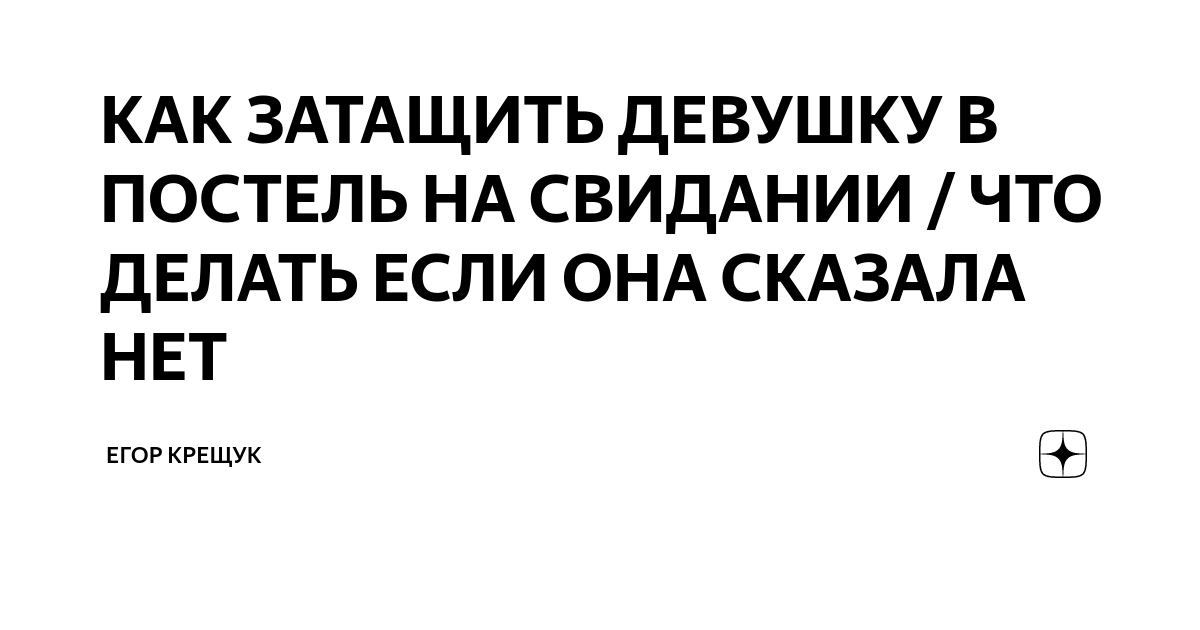 КАК ЗАТАЩИТЬ ДЕВУШКУ В ПОСТЕЛЬ НА СВИДАНИИ / ЧТО ДЕЛАТЬ ЕСЛИ ОНА СКАЗАЛА НЕТ

ЕГОР КРЕЩУК